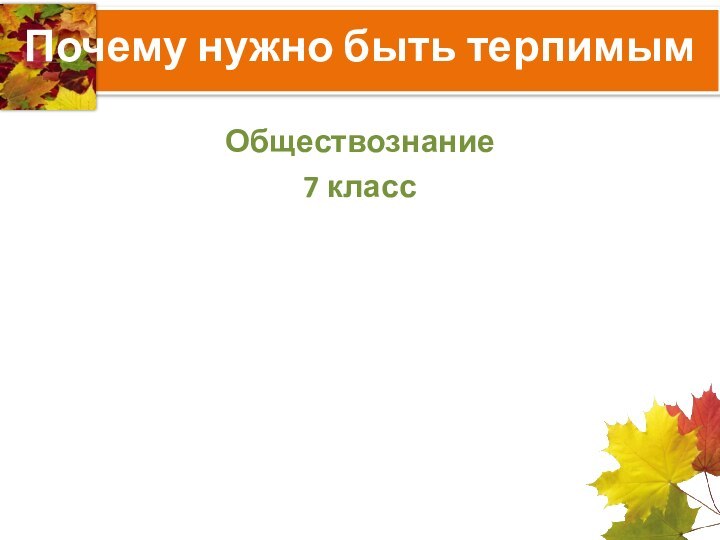 Почему нужно быть терпимым

Обществознание
7 класс